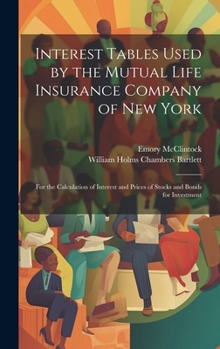 Interest Tables Used by the Mutual Life Insurance Company of New York

Emory McClintock

William Holms Chambers Bartlett

For the Calculation of Interest and Prices of Stocks and Bonds for Investment